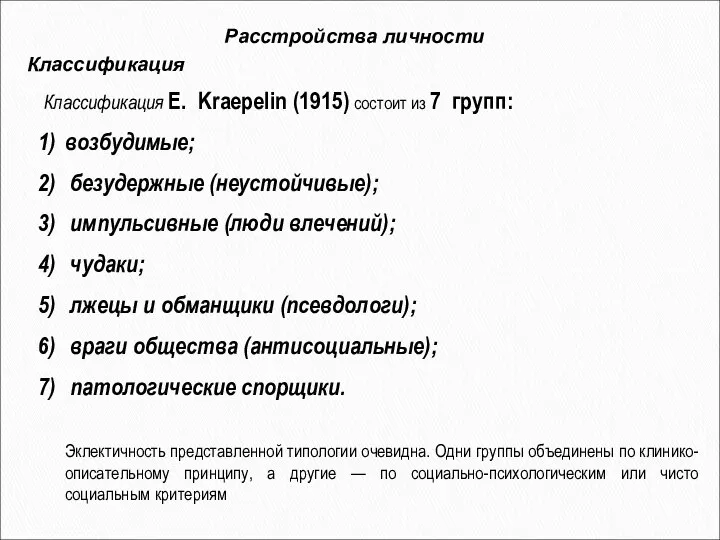 Расстройства личности

Классификация

Классификация E. Kraepelin (1915) состоит из 7 групп:

1) возбудимые;

2) безудержные (неустойчивые);

3) импульсивные (люди влечений);

4) чудаки;

5) лжецы и обманщики (псевдологи);

6) враги общества (антисоциальные);

7) патологические спорщики.

Эклектичность представленной типологии очевидна. Одни группы объединены по клинико-описательному принципу, а другие — по социально-психологическим или чисто социальным критериям